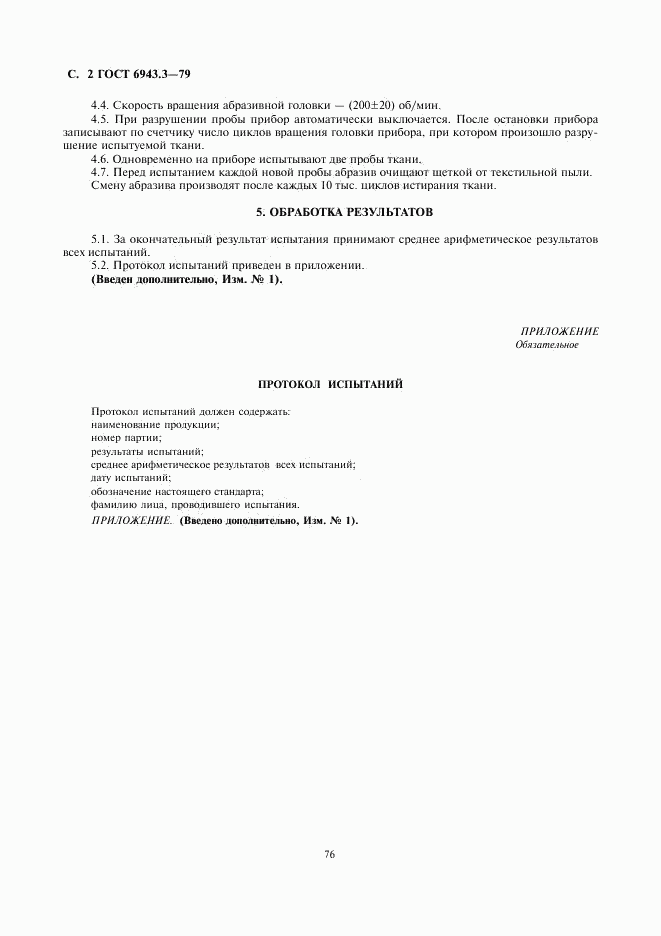 С. 2 ГОСТ 6943.3—79

4.4. Скорость вращения абразивной головки — (200±20) об/мин.

4.5. При разрушении пробы прибор автоматически выключается. После остановки прибора записывают по счетчику число циклов вращения головки прибора, при котором произошло разрушение испытуемой ткани.

4.6. Одновременно на приборе испытывают две пробы ткани.

4.7. Перед испытанием каждой новой пробы абразив очищают щеткой от текстильной пыли. Смену абразива производят после каждых 10 тыс. циклов истирания ткани.

5. ОБРАБОТКА РЕЗУЛЬТАТОВ

5.1. За окончательный результат испытания принимают среднее арифметическое результатов всех испытаний.

5.2. Протокол испытаний приведен в приложении.

(Введен дополнительно, Изм. № 1).

ПРИЛОЖЕНИЕ
Обязательное

ПРОТОКОЛ ИСПЫТАНИЙ

Протокол испытаний должен содержать:
наименование продукции;
номер партии;
результаты испытаний;
среднее арифметическое результатов всех испытаний;
дату испытаний;
обозначение настоящего стандарта;
фамилию лица, проводившего испытания.

ПРИЛОЖЕНИЕ. (Введено дополнительно, Изм. № 1).

76